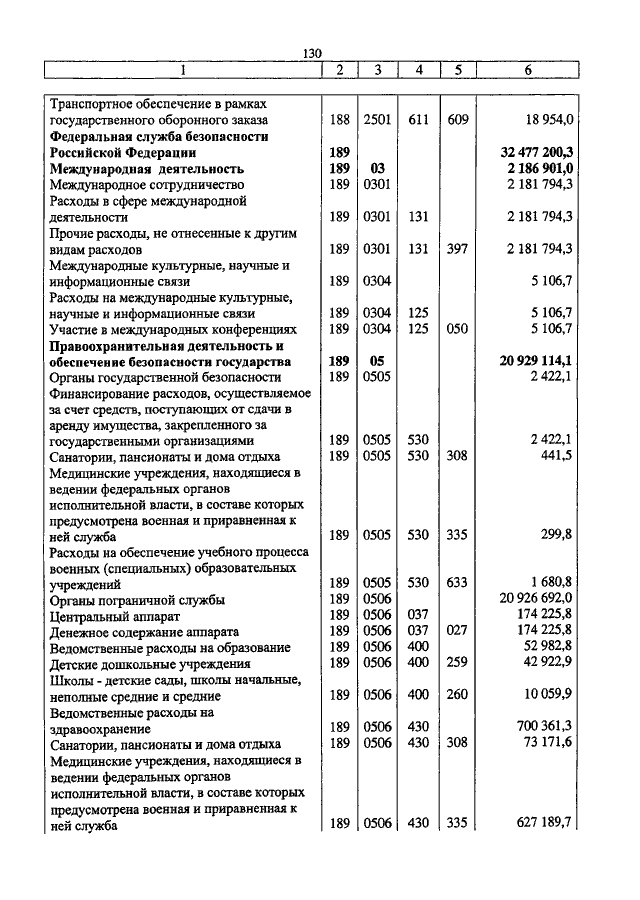 130

| 1 | 2 | 3 | 4 | 5 | 6 |
|---|---|---|---|---|---|
| Транспортное обеспечение в рамках государственного оборонного заказа | 188 | 2501 | 611 | 609 | 18 954,0 |
| **Федеральная служба безопасности Российской Федерации** | **189** | | | | **32 477 200,3** |
| **Международная деятельность** | **189** | **03** | | | **2 186 901,0** |
| Международное сотрудничество | 189 | 0301 | | | 2 181 794,3 |
| Расходы в сфере международной деятельности | 189 | 0301 | 131 | | 2 181 794,3 |
| Прочие расходы, не отнесенные к другим видам расходов | 189 | 0301 | 131 | 397 | 2 181 794,3 |
| Международные культурные, научные и информационные связи | 189 | 0304 | | | 5 106,7 |
| Расходы на международные культурные, научные и информационные связи | 189 | 0304 | 125 | | 5 106,7 |
| Участие в международных конференциях | 189 | 0304 | 125 | 050 | 5 106,7 |
| **Правоохранительная деятельность и обеспечение безопасности государства** | **189** | **05** | | | **20 929 114,1** |
| Органы государственной безопасности | 189 | 0505 | | | 2 422,1 |
| Финансирование расходов, осуществляемое за счет средств, поступающих от сдачи в аренду имущества, закрепленного за государственными организациями | 189 | 0505 | 530 | | 2 422,1 |
| Санатории, пансионаты и дома отдыха | 189 | 0505 | 530 | 308 | 441,5 |
| Медицинские учреждения, находящиеся в ведении федеральных органов исполнительной власти, в составе которых предусмотрена военная и приравненная к ней служба | 189 | 0505 | 530 | 335 | 299,8 |
| Расходы на обеспечение учебного процесса военных (специальных) образовательных учреждений | 189 | 0505 | 530 | 633 | 1 680,8 |
| Органы пограничной службы | 189 | 0506 | | | 20 926 692,0 |
| Центральный аппарат | 189 | 0506 | 037 | | 174 225,8 |
| Денежное содержание аппарата | 189 | 0506 | 037 | 027 | 174 225,8 |
| Ведомственные расходы на образование | 189 | 0506 | 400 | | 52 982,8 |
| Детские дошкольные учреждения | 189 | 0506 | 400 | 259 | 42 922,9 |
| Школы - детские сады, школы начальные, неполные средние и средние | 189 | 0506 | 400 | 260 | 10 059,9 |
| Ведомственные расходы на здравоохранение | 189 | 0506 | 430 | | 700 361,3 |
| Санатории, пансионаты и дома отдыха | 189 | 0506 | 430 | 308 | 73 171,6 |
| Медицинские учреждения, находящиеся в ведении федеральных органов исполнительной власти, в составе которых предусмотрена военная и приравненная к ней служба | 189 | 0506 | 430 | 335 | 627 189,7 |